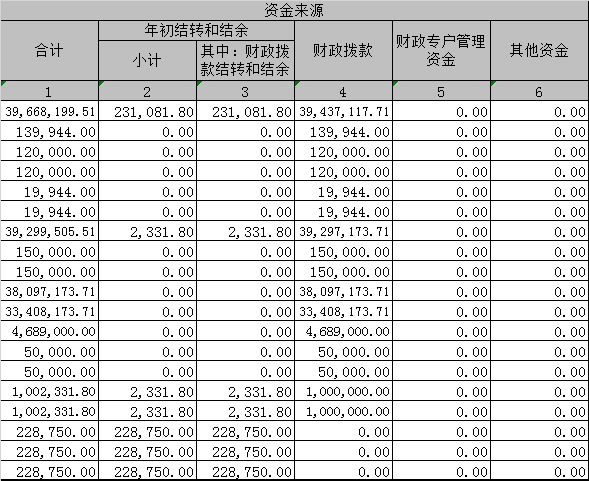 | 资金来源 | | | | | |
|---|---|---|---|---|---|
| 合计 | 年初结转和结余 | | 财政拨款 | 财政专户管理资金 | 其他资金 |
| | 小计 | 其中：财政拨款结转和结余 | | | |
| 1 | 2 | 3 | 4 | 5 | 6 |
| 39,668,199.51 | 231,081.80 | 231,081.80 | 39,437,117.71 | 0.00 | 0.00 |
| 139,944.00 | 0.00 | 0.00 | 139,944.00 | 0.00 | 0.00 |
| 120,000.00 | 0.00 | 0.00 | 120,000.00 | 0.00 | 0.00 |
| 120,000.00 | 0.00 | 0.00 | 120,000.00 | 0.00 | 0.00 |
| 19,944.00 | 0.00 | 0.00 | 19,944.00 | 0.00 | 0.00 |
| 19,944.00 | 0.00 | 0.00 | 19,944.00 | 0.00 | 0.00 |
| 39,299,505.51 | 2,331.80 | 2,331.80 | 39,297,173.71 | 0.00 | 0.00 |
| 150,000.00 | 0.00 | 0.00 | 150,000.00 | 0.00 | 0.00 |
| 150,000.00 | 0.00 | 0.00 | 150,000.00 | 0.00 | 0.00 |
| 38,097,173.71 | 0.00 | 0.00 | 38,097,173.71 | 0.00 | 0.00 |
| 33,408,173.71 | 0.00 | 0.00 | 33,408,173.71 | 0.00 | 0.00 |
| 4,689,000.00 | 0.00 | 0.00 | 4,689,000.00 | 0.00 | 0.00 |
| 50,000.00 | 0.00 | 0.00 | 50,000.00 | 0.00 | 0.00 |
| 50,000.00 | 0.00 | 0.00 | 50,000.00 | 0.00 | 0.00 |
| 1,002,331.80 | 2,331.80 | 2,331.80 | 1,000,000.00 | 0.00 | 0.00 |
| 1,002,331.80 | 2,331.80 | 2,331.80 | 1,000,000.00 | 0.00 | 0.00 |
| 228,750.00 | 228,750.00 | 228,750.00 | 0.00 | 0.00 | 0.00 |
| 228,750.00 | 228,750.00 | 228,750.00 | 0.00 | 0.00 | 0.00 |
| 228,750.00 | 228,750.00 | 228,750.00 | 0.00 | 0.00 | 0.00 |